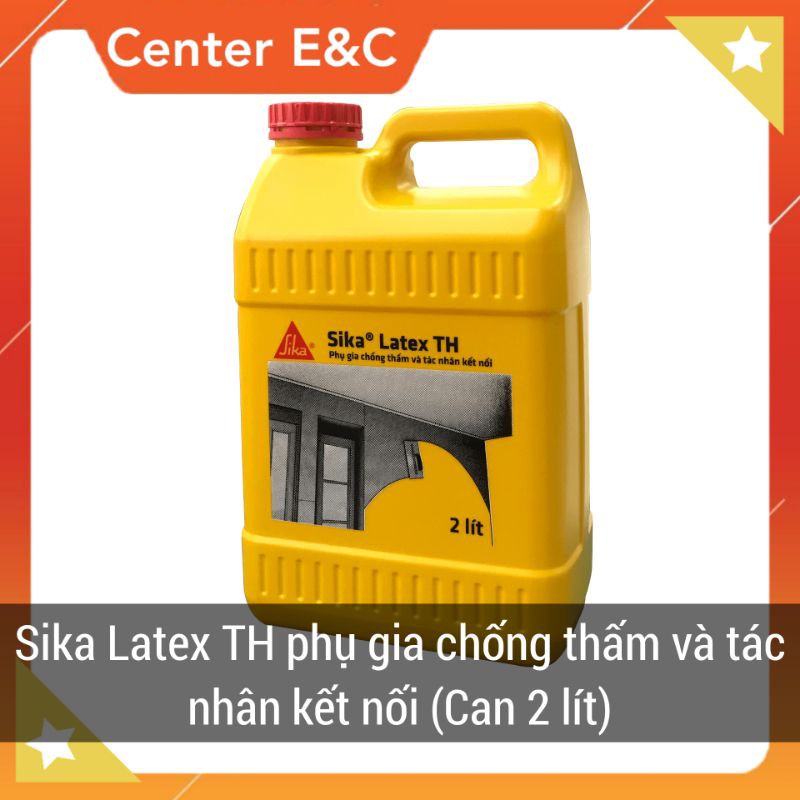 Center E&C

Sika

Sika® Latex TH
Phụ gia chống thấm và tác nhân kết nối

2 lít

Sika Latex TH phụ gia chống thấm và tác nhân kết nối (Can 2 lít)